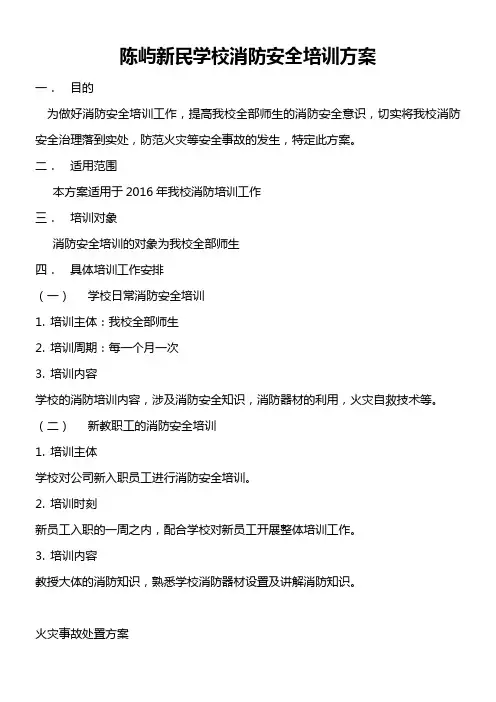 陈屿新民学校消防安全培训方案

一． 目的

为做好消防安全培训工作，提高我校全部师生的消防安全意识，切实将我校消防安全治理落到实处，防范火灾等安全事故的发生，特定此方案。

二． 适用范围

本方案适用于 2016 年我校消防培训工作

三． 培训对象

消防安全培训的对象为我校全部师生

四． 具体培训工作安排

（一） 学校日常消防安全培训

1. 培训主体：我校全部师生

2. 培训周期：每一个月一次

3. 培训内容

学校的消防培训内容，涉及消防安全知识，消防器材的利用，火灾自救技术等。

（二） 新教职工的消防安全培训

1. 培训主体

学校对公司新入职员工进行消防安全培训。

2. 培训时刻

新员工入职的一周之内，配合学校对新员工开展整体培训工作。

3. 培训内容

教授大体的消防知识，熟悉学校消防器材设置及讲解消防知识。

火灾事故处置方案